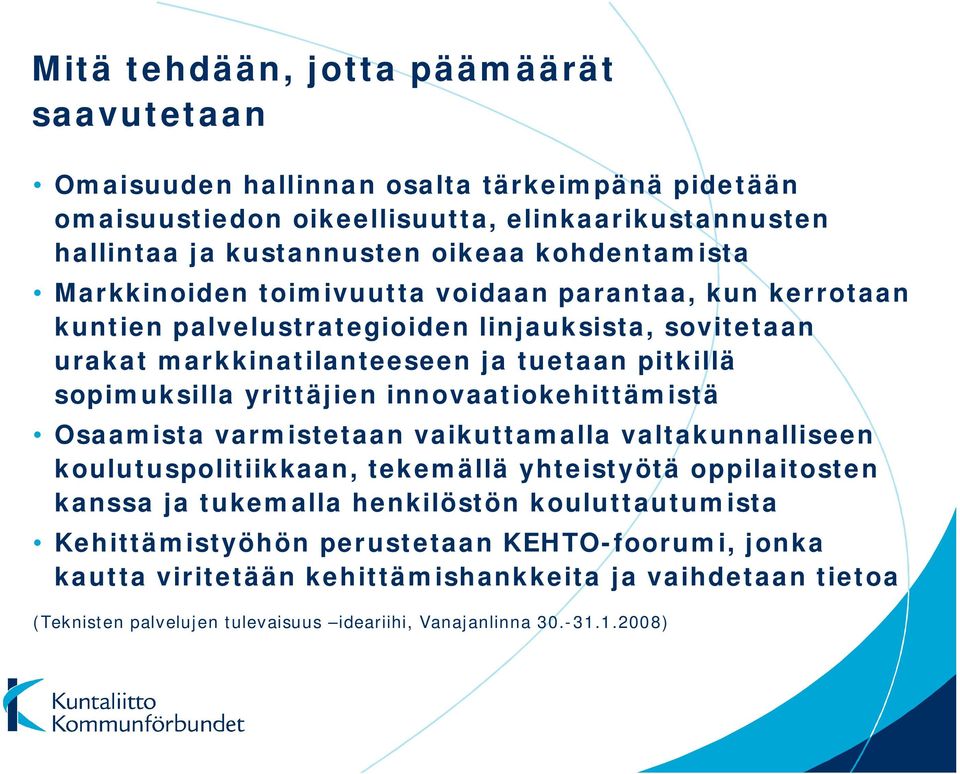 Mitä tehdään, jotta päämäärät saavutetaan

• Omaisuuden hallinnan osalta tärkeimpänä pidetään omaisuustiedon oikeellisuutta, elinkaarikustannusten hallintaa ja kustannusten oikeaa kohdentamista
• Markkinoiden toimivuutta voidaan parantaa, kun kerrotaan kuntien palvelustrategioiden linjauksista, sovitetaan urakat markkinatilanteeseen ja tuetaan pitkillä sopimuksilla yrittäjien innovaatiokehittämistä
• Osaamista varmistetaan vaikuttamalla valtakunnalliseen koulutuspolitiikkaan, tekemällä yhteistyötä oppilaitosten kanssa ja tukemalla henkilöstön kouluttautumista
• Kehittämistyöhön perustetaan KEHTO-foorumi, jonka kautta viritetään kehittämishankkeita ja vaihdetaan tietoa

(Teknisten palvelujen tulevaisuus –ideariihi, Vanajanlinna 30.-31.1.2008)

Kuntaliitto
Kommunförbundet